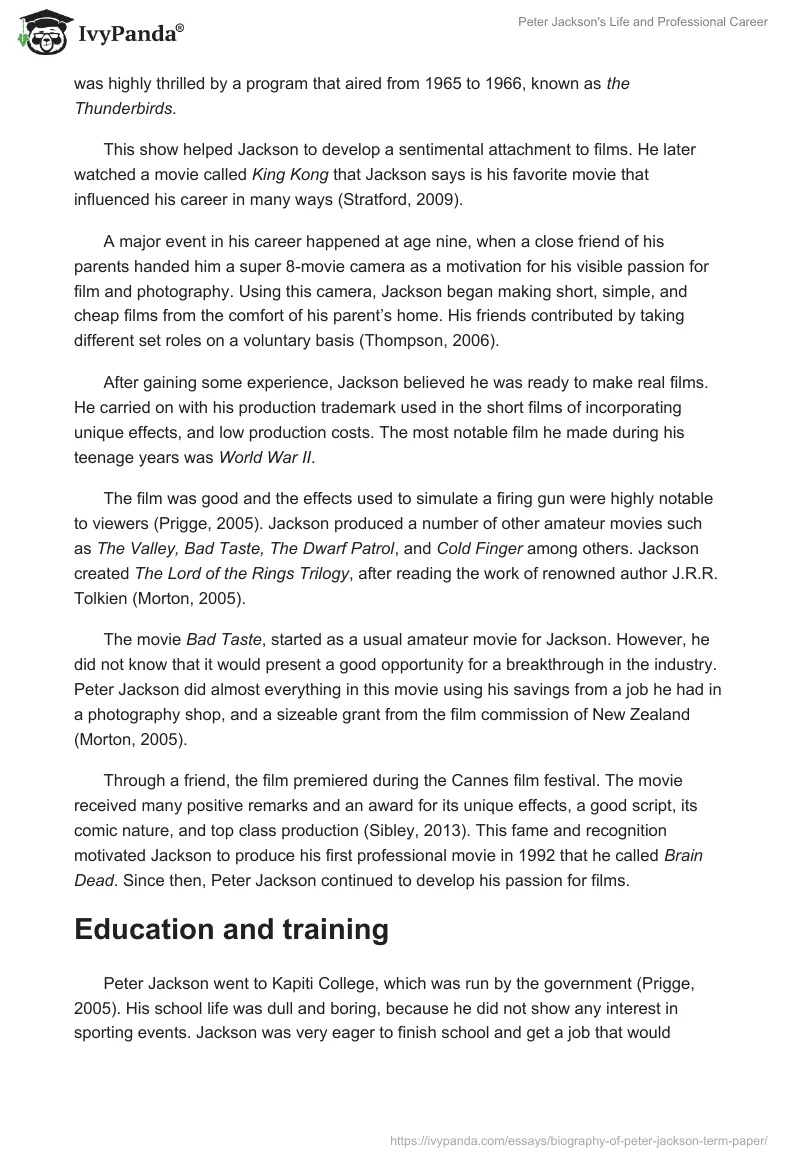 IvyPanda®

Peter Jackson's Life and Professional Career

was highly thrilled by a program that aired from 1965 to 1966, known as the Thunderbirds.

This show helped Jackson to develop a sentimental attachment to films. He later watched a movie called King Kong that Jackson says is his favorite movie that influenced his career in many ways (Stratford, 2009).

A major event in his career happened at age nine, when a close friend of his parents handed him a super 8-movie camera as a motivation for his visible passion for film and photography. Using this camera, Jackson began making short, simple, and cheap films from the comfort of his parent's home. His friends contributed by taking different set roles on a voluntary basis (Thompson, 2006).

After gaining some experience, Jackson believed he was ready to make real films. He carried on with his production trademark used in the short films of incorporating unique effects, and low production costs. The most notable film he made during his teenage years was World War II.

The film was good and the effects used to simulate a firing gun were highly notable to viewers (Prigge, 2005). Jackson produced a number of other amateur movies such as The Valley, Bad Taste, The Dwarf Patrol, and Cold Finger among others. Jackson created The Lord of the Rings Trilogy, after reading the work of renowned author J.R.R. Tolkien (Morton, 2005).

The movie Bad Taste, started as a usual amateur movie for Jackson. However, he did not know that it would present a good opportunity for a breakthrough in the industry. Peter Jackson did almost everything in this movie using his savings from a job he had in a photography shop, and a sizeable grant from the film commission of New Zealand (Morton, 2005).

Through a friend, the film premiered during the Cannes film festival. The movie received many positive remarks and an award for its unique effects, a good script, its comic nature, and top class production (Sibley, 2013). This fame and recognition motivated Jackson to produce his first professional movie in 1992 that he called Brain Dead. Since then, Peter Jackson continued to develop his passion for films.

Education and training

Peter Jackson went to Kapiti College, which was run by the government (Prigge, 2005). His school life was dull and boring, because he did not show any interest in sporting events. Jackson was very eager to finish school and get a job that would

https://ivypanda.com/essays/biography-of-peter-jackson-term-paper/